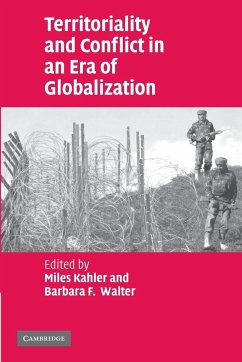 Territoriality and Conflict in an Era of Globalization

Edited by
Miles Kahler and
Barbara F. Walter

CAMBRIDGE